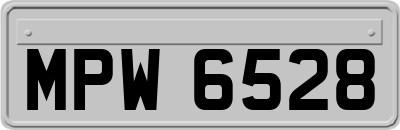 MPW 6528